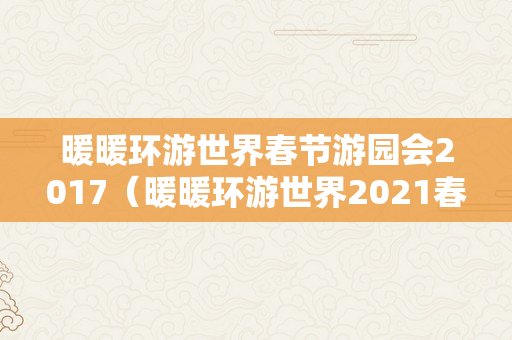 暖暖环游世界春节游园会2017（暖暖环游世界2021春